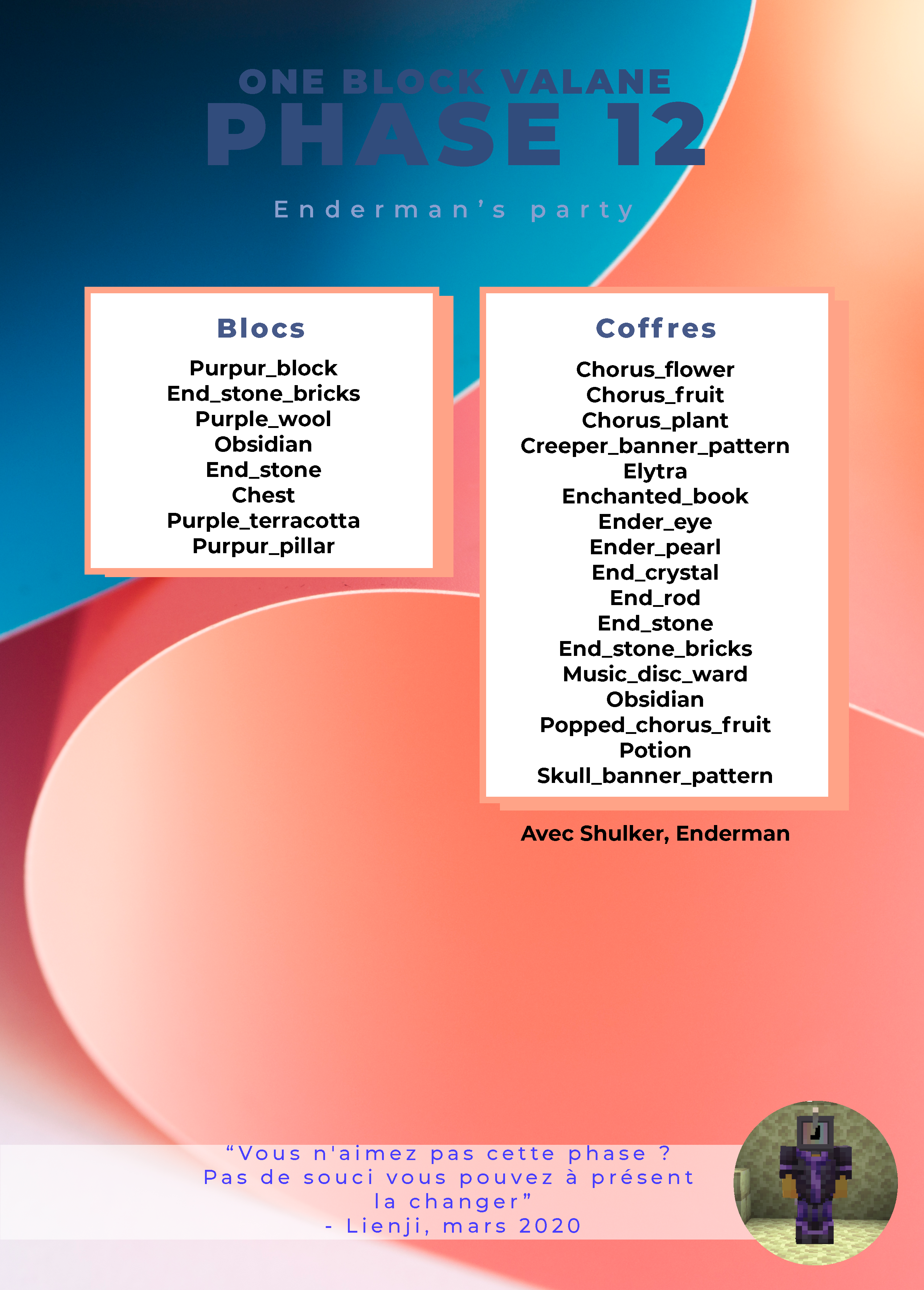 ONE BLOCK VALANE
PHASE 12

Enderman's party

Blocs

Purpur_block
End_stone_bricks
Purple_wool
Obsidian
End_stone
Chest
Purple_terracotta
Purpur_pillar

Coffres

Chorus_flower
Chorus_fruit
Chorus_plant
Creeper_banner_pattern
Elytra
Enchanted_book
Ender_eye
Ender_pearl
End_crystal
End_rod
End_stone
End_stone_bricks
Music_disc_ward
Obsidian
Popped_chorus_fruit
Potion
Skull_banner_pattern

Avec Shulker, Enderman

"Vous n'aimez pas cette phase ? Pas de souci vous pouvez à présent la changer"
- Lienji, mars 2020